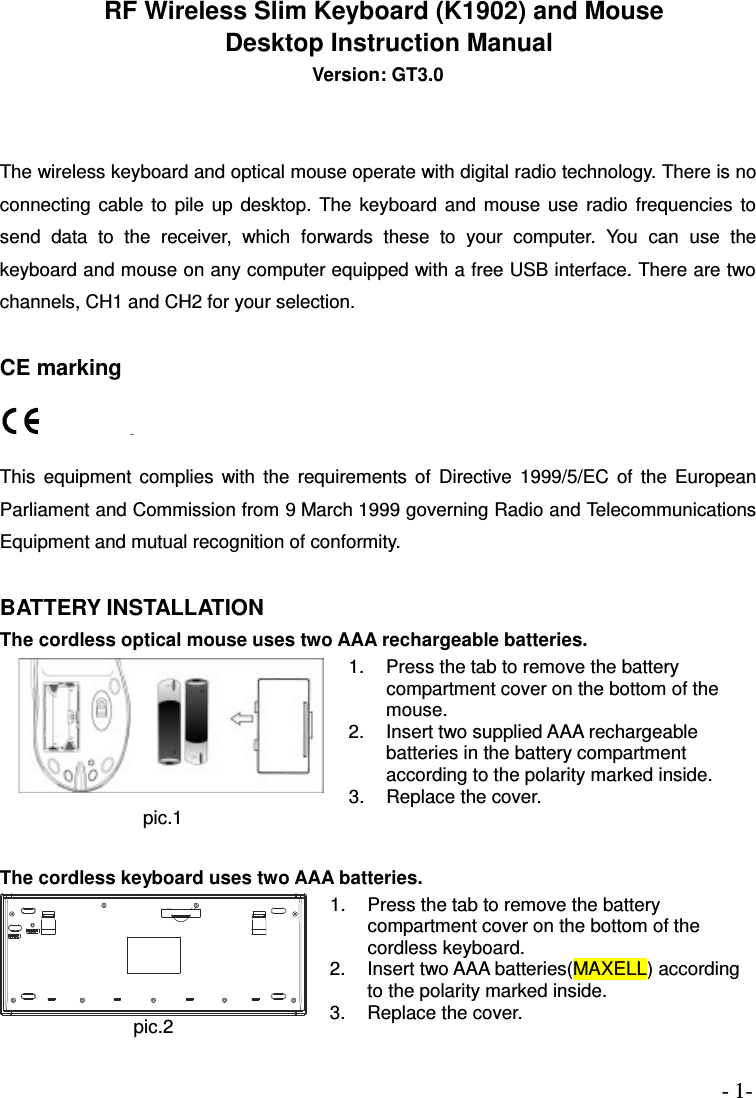 RF Wireless Slim Keyboard (K1902) and Mouse
Desktop Instruction Manual
Version: GT3.0

The wireless keyboard and optical mouse operate with digital radio technology. There is no connecting cable to pile up desktop. The keyboard and mouse use radio frequencies to send data to the receiver, which forwards these to your computer. You can use the keyboard and mouse on any computer equipped with a free USB interface. There are two channels, CH1 and CH2 for your selection.

CE marking

CE

This equipment complies with the requirements of Directive 1999/5/EC of the European Parliament and Commission from 9 March 1999 governing Radio and Telecommunications Equipment and mutual recognition of conformity.

BATTERY INSTALLATION
The cordless optical mouse uses two AAA rechargeable batteries.

pic.1

1. Press the tab to remove the battery compartment cover on the bottom of the mouse.
2. Insert two supplied AAA rechargeable batteries in the battery compartment according to the polarity marked inside.
3. Replace the cover.

The cordless keyboard uses two AAA batteries.

pic.2

1. Press the tab to remove the battery compartment cover on the bottom of the cordless keyboard.
2. Insert two AAA batteries(MAXELL) according to the polarity marked inside.
3. Replace the cover.

- 1-